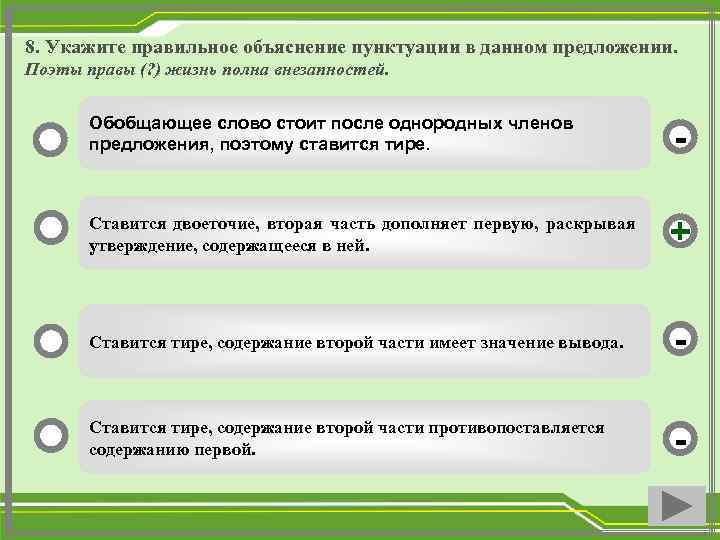 8. Укажите правильное объяснение пунктуации в данном предложении.
Поэты правы (?) жизнь полна внезапностей.

Обобщающее слово стоит после однородных членов предложения, поэтому ставится тире.

-

Ставится двоеточие, вторая часть дополняет первую, раскрывая утверждение, содержащееся в ней.

+

Ставится тире, содержание второй части имеет значение вывода.

-

Ставится тире, содержание второй части противопоставляется содержанию первой.

-